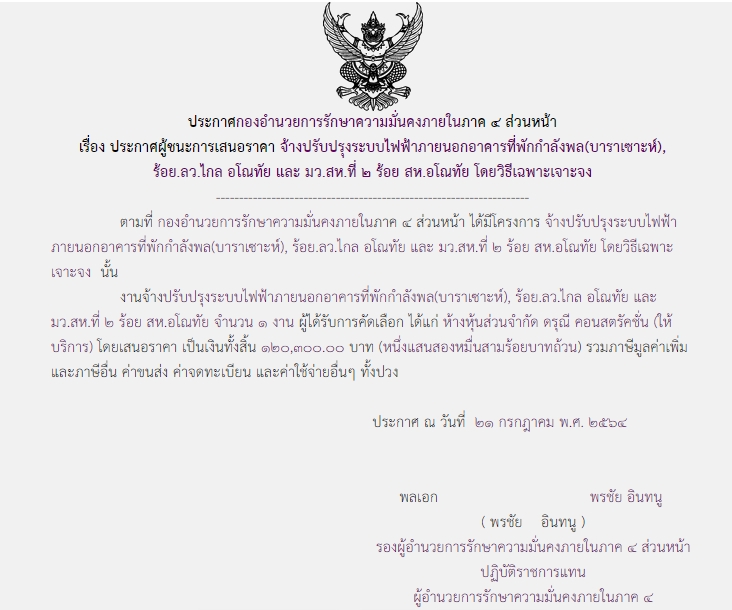 ประกาศกองอำนวยการรักษาความมั่นคงภายในภาค ๔ ส่วนหน้า
เรื่อง ประกาศผู้ชนะการเสนอราคา จ้างปรับปรุงระบบไฟฟ้าภายนอกอาคารที่พักกำลังพล(บาราเซาะห์), ร้อย.ลว.ไกล อโณทัย และ มว.สห.ที่ ๒ ร้อย สห.อโณทัย โดยวิธีเฉพาะเจาะจง

--------------------------------------------------------------------

ตามที่ กองอำนวยการรักษาความมั่นคงภายในภาค ๔ ส่วนหน้า ได้มีโครงการ จ้างปรับปรุงระบบไฟฟ้าภายนอกอาคารที่พักกำลังพล(บาราเซาะห์), ร้อย.ลว.ไกล อโณทัย และ มว.สห.ที่ ๒ ร้อย สห.อโณทัย โดยวิธีเฉพาะเจาะจง นั้น

งานจ้างปรับปรุงระบบไฟฟ้าภายนอกอาคารที่พักกำลังพล(บาราเซาะห์), ร้อย.ลว.ไกล อโณทัย และ มว.สห.ที่ ๒ ร้อย สห.อโณทัย จำนวน ๑ งาน ผู้ได้รับการคัดเลือก ได้แก่ ห้างหุ้นส่วนจำกัด ดรุณี คอนสตรัคชั่น (ให้บริการ) โดยเสนอราคา เป็นเงินทั้งสิ้น ๑๒๐,๓๐๐.๐๐ บาท (หนึ่งแสนสองหมื่นสามร้อยบาทถ้วน) รวมภาษีมูลค่าเพิ่มและภาษีอื่น ค่าขนส่ง ค่าจดทะเบียน และค่าใช้จ่ายอื่นๆ ทั้งปวง

ประกาศ ณ วันที่ ๒๑ กรกฎาคม พ.ศ. ๒๕๖๔

พลเอก พรชัย อินทนู
( พรชัย อินทนู )
รองผู้อำนวยการรักษาความมั่นคงภายในภาค ๔ ส่วนหน้า
ปฏิบัติราชการแทน
ผู้อำนวยการรักษาความมั่นคงภายในภาค ๔